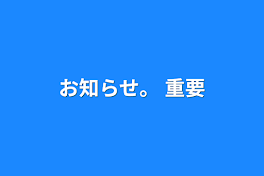 お知らせ。 重要